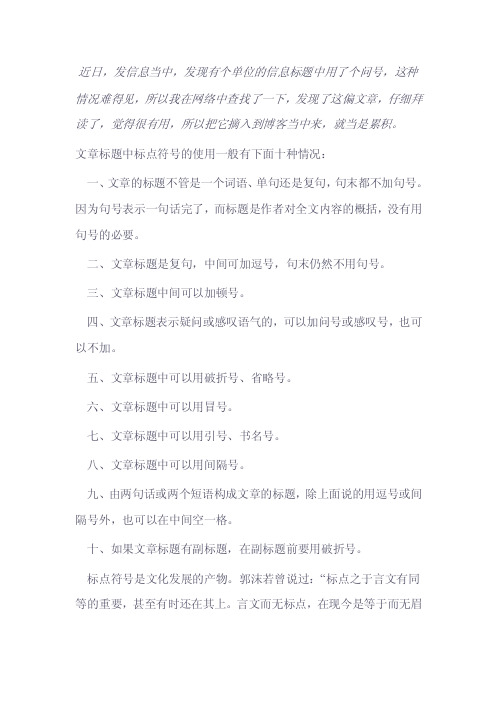 近日，发信息当中，发现有个单位的信息标题中用了个问号，这种情况难得见，所以我在网络中查找了一下，发现了这偏文章，仔细拜读了，觉得很有用，所以把它摘入到博客当中来，就当是累积。

文章标题中标点符号的使用一般有下面十种情况：

一、文章的标题不管是一个词语、单句还是复句，句末都不加句号。因为句号表示一句话完了，而标题是作者对全文内容的概括，没有用句号的必要。

二、文章标题是复句，中间可加逗号，句末仍然不用句号。

三、文章标题中间可以加顿号。

四、文章标题表示疑问或感叹语气的，可以加问号或感叹号，也可以不加。

五、文章标题中可以用破折号、省略号。

六、文章标题中可以用冒号。

七、文章标题中可以用引号、书名号。

八、文章标题中可以用间隔号。

九、由两句话或两个短语构成文章的标题，除上面说的用逗号或间隔号外，也可以在中间空一格。

十、如果文章标题有副标题，在副标题前要用破折号。

标点符号是文化发展的产物。郭沫若曾说过：“标点之于言文有同等的重要，甚至有时还在其上。言文而无标点，在现今是等于而无眉